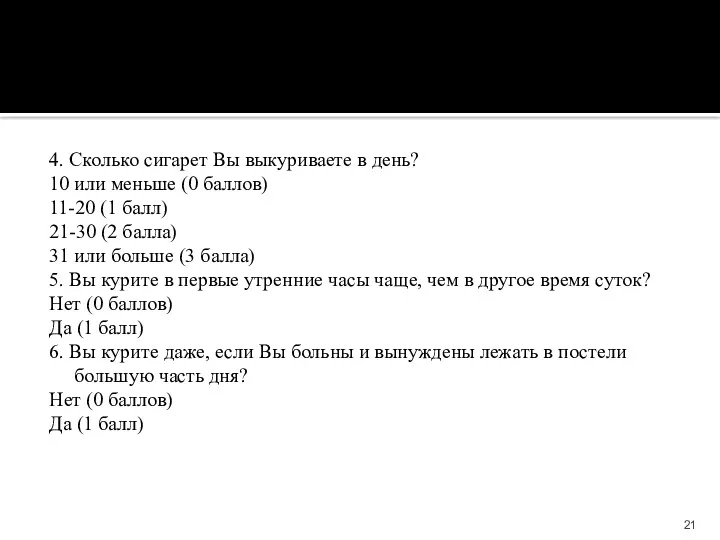 4. Сколько сигарет Вы выкуриваете в день?
10 или меньше (0 баллов)
11-20 (1 балл)
21-30 (2 балла)
31 или больше (3 балла)
5. Вы курите в первые утренние часы чаще, чем в другое время суток?
Нет (0 баллов)
Да (1 балл)
6. Вы курите даже, если Вы больны и вынуждены лежать в постели большую часть дня?
Нет (0 баллов)
Да (1 балл)

21